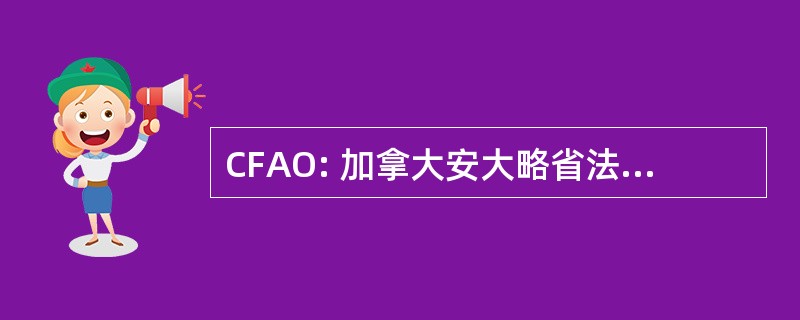 CFAO: 加拿大安大略省法...